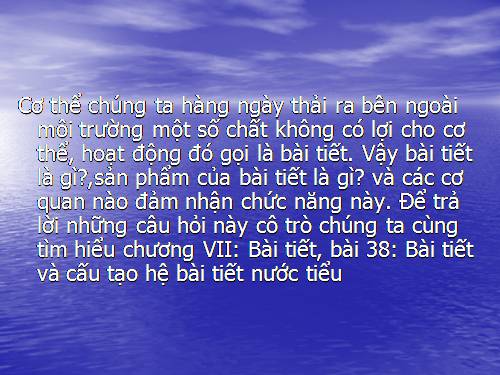 Cơ thể chúng ta hàng ngày thải ra bên ngoài môi trường một số chất không có lợi cho cơ thể, hoạt động đó gọi là bài tiết. Vậy bài tiết là gì?,sản phẩm của bài tiết là gì? và các cơ quan nào đảm nhận chức năng này. Để trả lời những câu hỏi này cô trò chúng ta cùng tìm hiểu chương VII: Bài tiết, bài 38: Bài tiết và cấu tạo hệ bài tiết nước tiểu